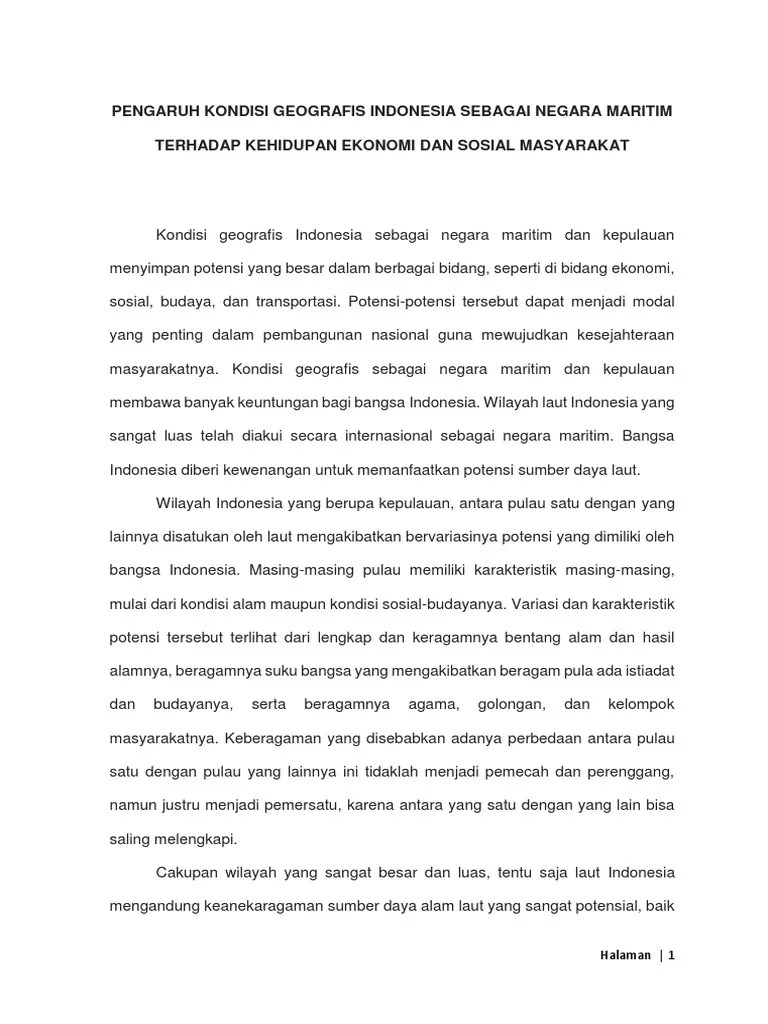 PENGARUH KONDISI GEOGRAFIS INDONESIA SEBAGAI NEGARA MARITIM TERHADAP KEHIDUPAN EKONOMI DAN SOSIAL MASYARAKAT

Kondisi geografis Indonesia sebagai negara maritim dan kepulauan menyimpan potensi yang besar dalam berbagai bidang, seperti di bidang ekonomi, sosial, budaya, dan transportasi. Potensi-potensi tersebut dapat menjadi modal yang penting dalam pembangunan nasional guna mewujudkan kesejahteraan masyarakatnya. Kondisi geografis sebagai negara maritim dan kepulauan membawa banyak keuntungan bagi bangsa Indonesia. Wilayah laut Indonesia yang sangat luas telah diakui secara internasional sebagai negara maritim. Bangsa Indonesia diberi kewenangan untuk memanfaatkan potensi sumber daya laut.

Wilayah Indonesia yang berupa kepulauan, antara pulau satu dengan yang lainnya disatukan oleh laut mengakibatkan bervariasinya potensi yang dimiliki oleh bangsa Indonesia. Masing-masing pulau memiliki karakteristik masing-masing, mulai dari kondisi alam maupun kondisi sosial-budayanya. Variasi dan karakteristik potensi tersebut terlihat dari lengkap dan keragamnya bentang alam dan hasil alamnya, beragamnya suku bangsa yang mengakibatkan beragam pula ada istiadat dan budayanya, serta beragamnya agama, golongan, dan kelompok masyarakatnya. Keberagaman yang disebabkan adanya perbedaan antara pulau satu dengan pulau yang lainnya ini tidaklah menjadi pemecah dan perenggang, namun justru menjadi pemersatu, karena antara yang satu dengan yang lain bisa saling melengkapi.

Cakupan wilayah yang sangat besar dan luas, tentu saja laut Indonesia mengandung keanekaragaman sumber daya alam laut yang sangat potensial, baik

Halaman | 1